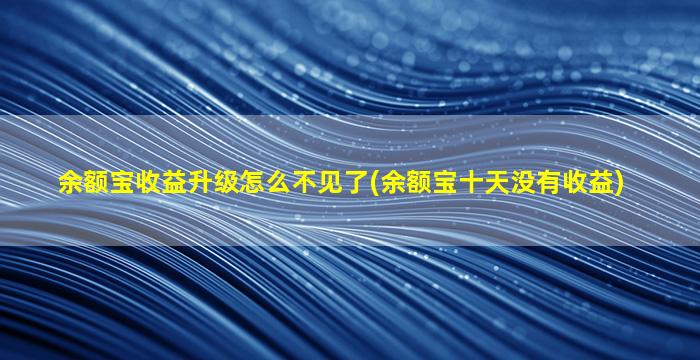 余额宝收益升级怎么不见了(余额宝十天没有收益)